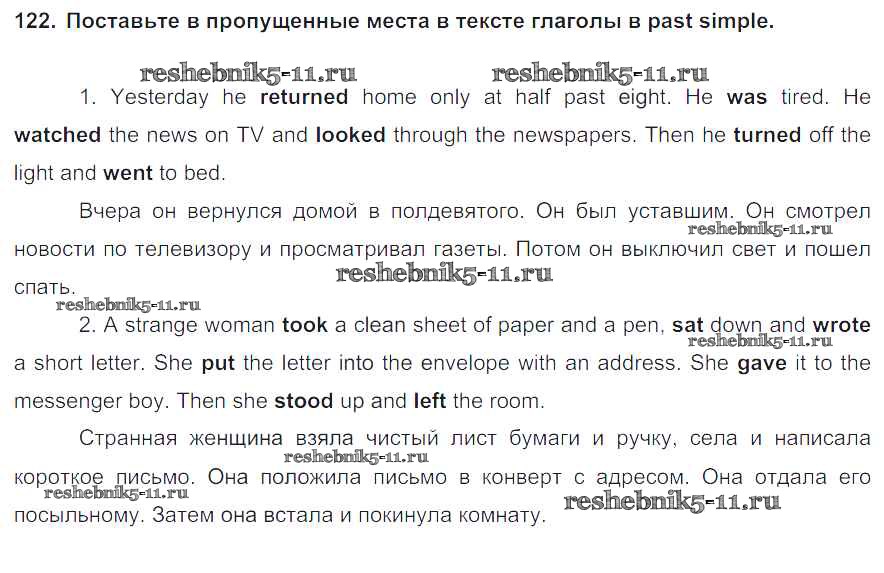 122. Поставьте в пропущенные места в тексте глаголы в past simple.

reshebnik5-11.ru reshebnik5-11.ru

1. Yesterday he returned home only at half past eight. He was tired. He watched the news on TV and looked through the newspapers. Then he turned off the light and went to bed.

Вчера он вернулся домой в полдевятого. Он был уставшим. Он смотрел новости по телевизору и просматривал газеты. Потом он выключил свет и пошел спать.

reshebnik5-11.ru
reshebnik5-11.ru
reshebnik5-11.ru

2. A strange woman took a clean sheet of paper and a pen, sat down and wrote a short letter. She put the letter into the envelope with an address. She gave it to the messenger boy. Then she stood up and left the room.

reshebnik5-11.ru

Странная женщина взяла чистый лист бумаги и ручку, села и написала короткое письмо. Она положила письмо в конверт с адресом. Она отдала его посыльному. Затем она встала и покинула комнату.

reshebnik5-11.ru
reshebnik5-11.ru
reshebnik5-11.ru